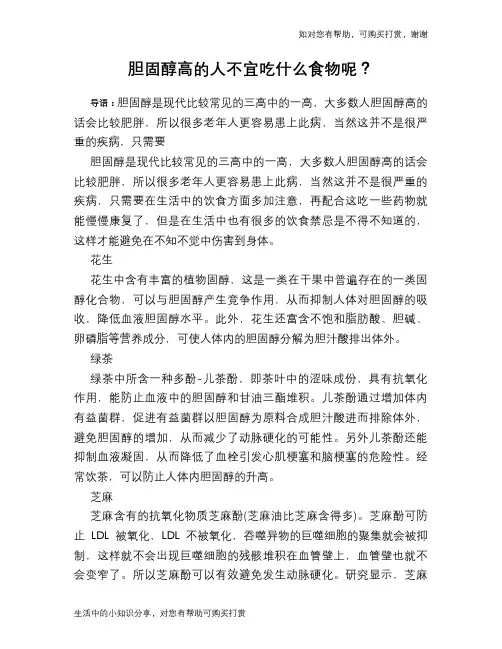 如对您有帮助，可购买打赏，谢谢

胆固醇高的人不宜吃什么食物呢？

导语：胆固醇是现代比较常见的三高中的一高，大多数人胆固醇高的话会比较肥胖，所以很多老年人更容易患上此病，当然这并不是很严重的疾病，只需要

胆固醇是现代比较常见的三高中的一高，大多数人胆固醇高的话会比较肥胖，所以很多老年人更容易患上此病，当然这并不是很严重的疾病，只需要在生活中的饮食方面多加注意，再配合这吃一些药物就能慢慢康复了，但是在生活中也有很多的饮食禁忌是不得不知道的，这样才能避免在不知不觉中伤害到身体。

花生

花生中含有丰富的植物固醇，这是一类在干果中普遍存在的一类固醇化合物，可以与胆固醇产生竞争作用，从而抑制人体对胆固醇的吸收，降低血液胆固醇水平。此外，花生还富含不饱和脂肪酸、胆碱、卵磷脂等营养成分，可使人体内的胆固醇分解为胆汁酸排出体外。

绿茶

绿茶中所含一种多酚-儿茶酚，即茶叶中的涩味成份，具有抗氧化作用，能防止血液中的胆固醇和甘油三酯堆积。儿茶酚通过增加体内有益菌群，促进有益菌群以胆固醇为原料合成胆汁酸进而排除体外，避免胆固醇的增加，从而减少了动脉硬化的可能性。另外儿茶酚还能抑制血液凝固，从而降低了血栓引发心肌梗塞和脑梗塞的危险性。经常饮茶，可以防止人体内胆固醇的升高。

芝麻

芝麻含有的抗氧化物质芝麻酚(芝麻油比芝麻含得多)。芝麻酚可防止 LDL 被氧化，LDL 不被氧化，吞噬异物的巨噬细胞的聚集就会被抑制，这样就不会出现巨噬细胞的残骸堆积在血管壁上，血管壁也就不会变窄了。所以芝麻酚可以有效避免发生动脉硬化。研究显示，芝麻

生活中的小知识分享，对您有帮助可购买打赏